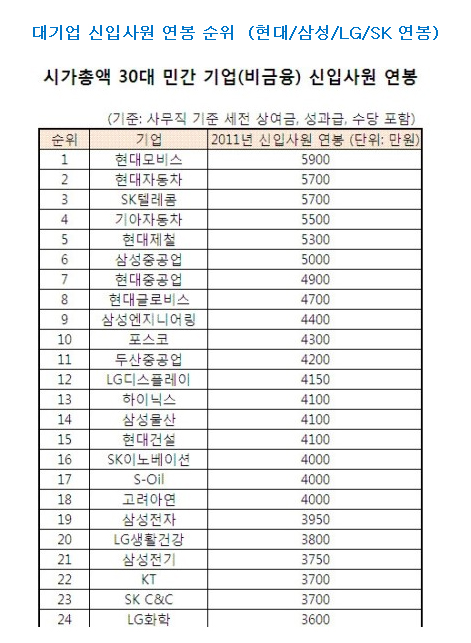 대기업 신입사원 연봉 순위 (현대/삼성/LG/SK 연봉)

시가총액 30대 민간 기업(비금융) 신입사원 연봉

(기준: 사무직 기준 세전 상여금, 성과급, 수당 포함)

| 순위 | 기업 | 2011년 신입사원 연봉 (단위: 만원) |
|---|---|---|
| 1 | 현대모비스 | 5900 |
| 2 | 현대자동차 | 5700 |
| 3 | SK텔레콤 | 5700 |
| 4 | 기아자동차 | 5500 |
| 5 | 현대제철 | 5300 |
| 6 | 삼성중공업 | 5000 |
| 7 | 현대중공업 | 4900 |
| 8 | 현대글로비스 | 4700 |
| 9 | 삼성엔지니어링 | 4400 |
| 10 | 포스코 | 4300 |
| 11 | 두산중공업 | 4200 |
| 12 | LG디스플레이 | 4150 |
| 13 | 하이닉스 | 4100 |
| 14 | 삼성물산 | 4100 |
| 15 | 현대건설 | 4100 |
| 16 | SK이노베이션 | 4000 |
| 17 | S-Oil | 4000 |
| 18 | 고려아연 | 4000 |
| 19 | 삼성전자 | 3950 |
| 20 | LG생활건강 | 3800 |
| 21 | 삼성전기 | 3750 |
| 22 | KT | 3700 |
| 23 | SK C&C | 3700 |
| 24 | LG화학 | 3600 |